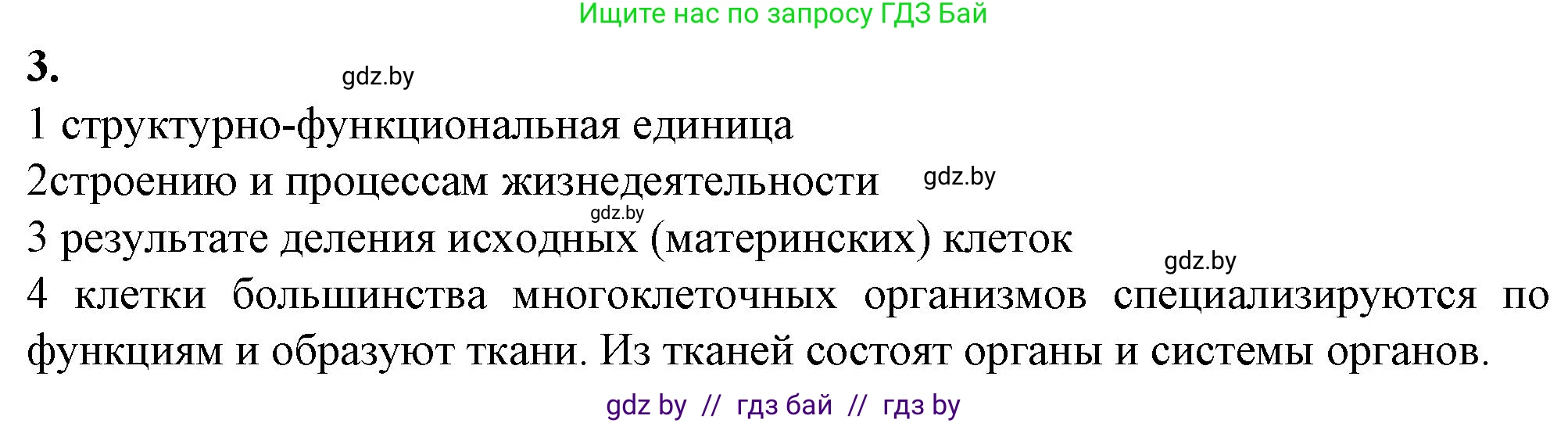 Ищите нас по запросу ГДЗ Бай

3. gdz.by

1 структурно-функциональная единица

2строению и процессам жизнедеятельности gdz.by

gdz.by

3 результате деления исходных (материнских) клеток

gdz.by

4 клетки большинства многоклеточных организмов специализируются по функциям и образуют ткани. Из тканей состоят органы и системы органов.

gdz by // гдз бай // гдз by